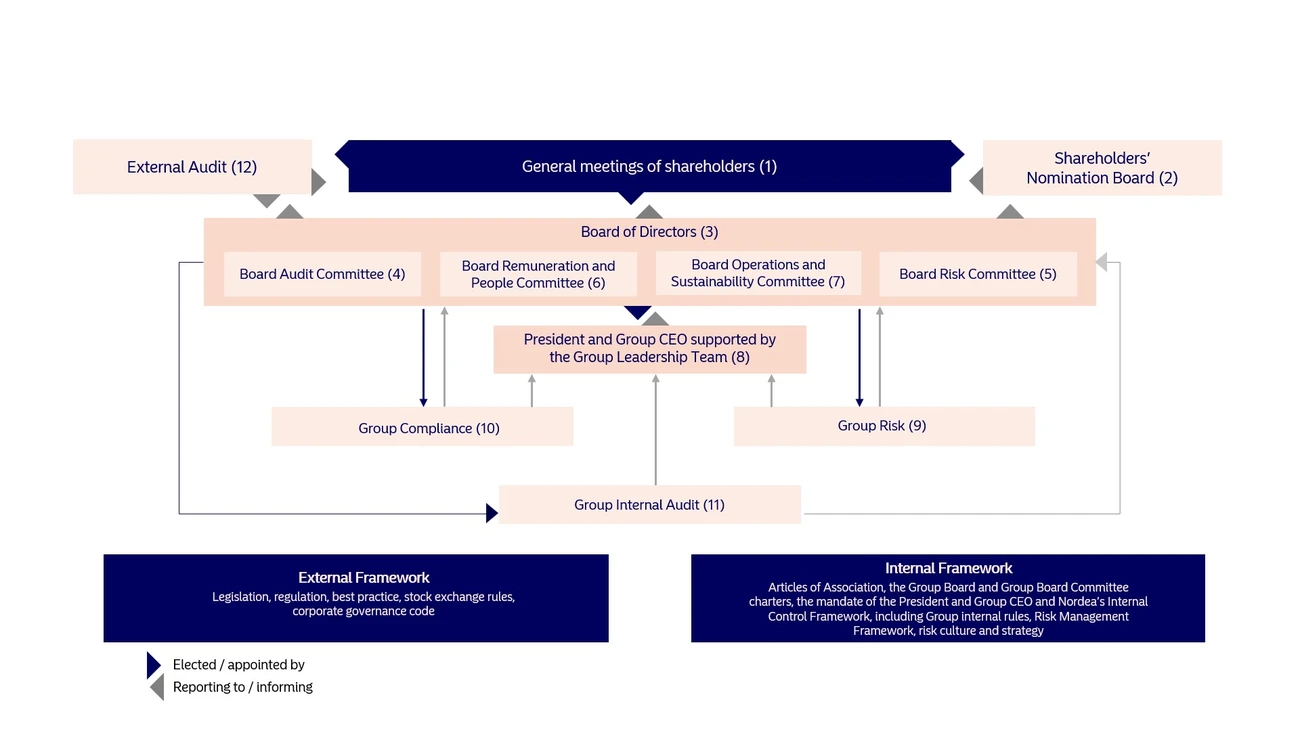 External Audit (12)

General meetings of shareholders (1)

Shareholders' Nomination Board (2)

Board of Directors (3)

Board Audit Committee (4)

Board Remuneration and People Committee (6)

Board Operations and Sustainability Committee (7)

Board Risk Committee (5)

President and Group CEO supported by the Group Leadership Team (8)

Group Compliance (10)

Group Risk (9)

Group Internal Audit (11)

External Framework
Legislation, regulation, best practice, stock exchange rules, corporate governance code

Internal Framework
Articles of Association, the Group Board and Group Board Committee charters, the mandate of the President and Group CEO and Nordea's Internal Control Framework, including Group internal rules, Risk Management Framework, risk culture and strategy

Elected / appointed by
Reporting to / informing